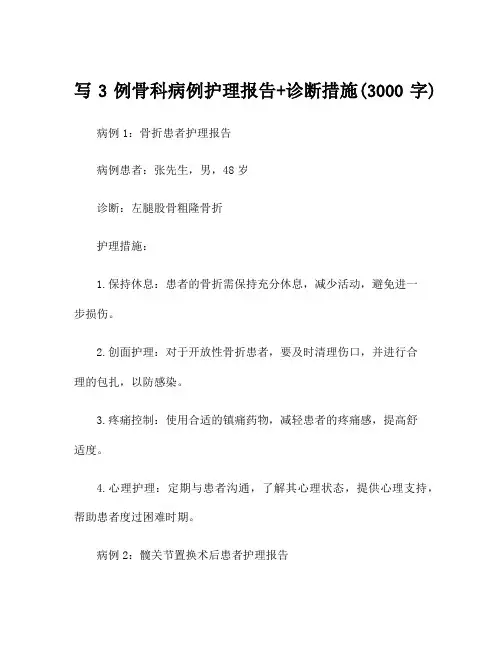 写 3 例骨科病例护理报告+诊断措施(3000 字)

病例 1：骨折患者护理报告

病例患者：张先生，男，48 岁

诊断：左腿股骨粗隆骨折

护理措施：

1.保持休息：患者的骨折需保持充分休息，减少活动，避免进一步损伤。

2.创面护理：对于开放性骨折患者，要及时清理伤口，并进行合理的包扎，以防感染。

3.疼痛控制：使用合适的镇痛药物，减轻患者的疼痛感，提高舒适度。

4.心理护理：定期与患者沟通，了解其心理状态，提供心理支持，帮助患者度过困难时期。

病例 2：髋关节置换术后患者护理报告